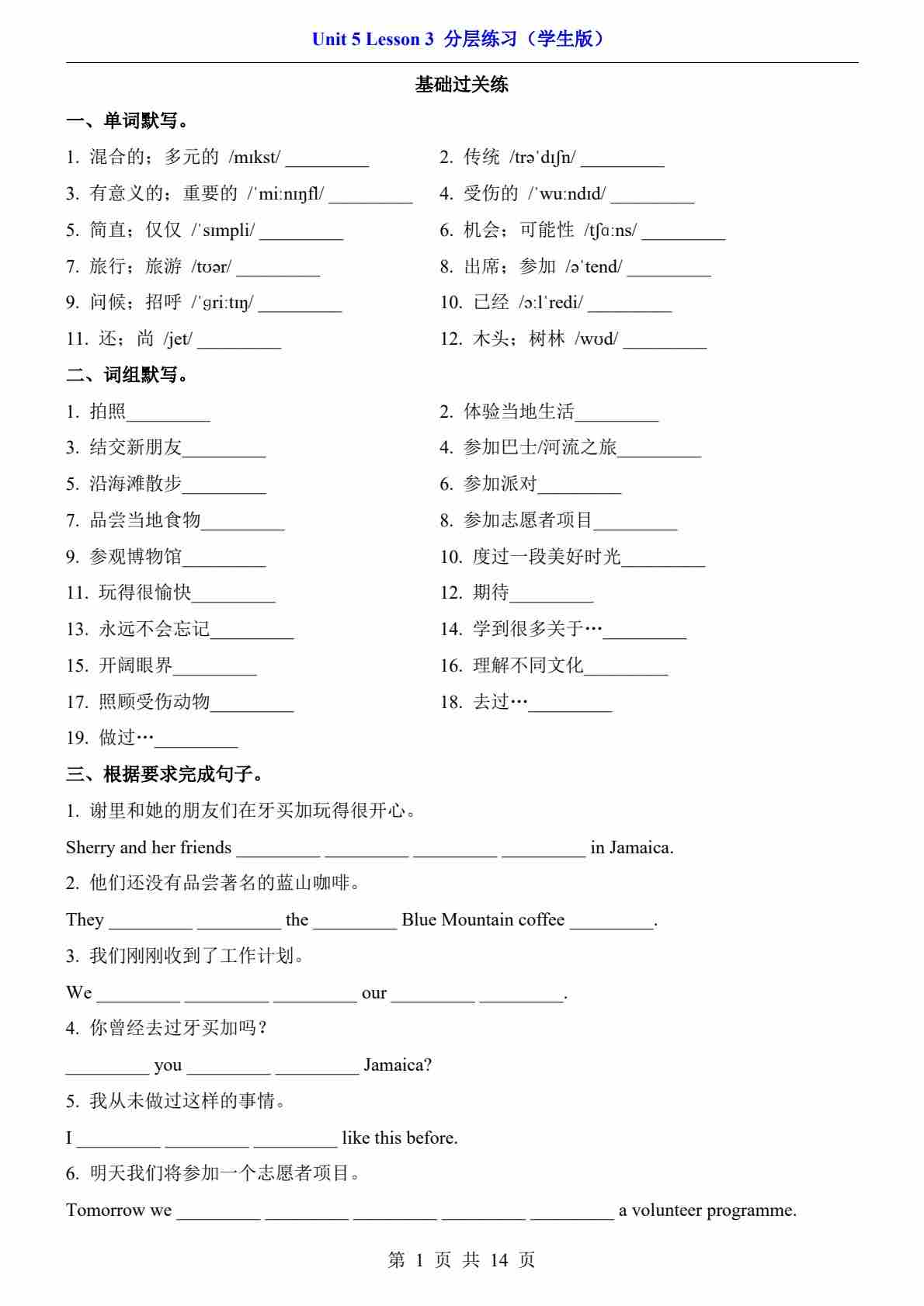 Unit 5 Lesson 3 分层练习（学生版）

基础过关练

一、单词默写。

1. 混合的；多元的 /mɪkst/ _________

2. 传统 /trəˈdɪʃn/ _________

3. 有意义的；重要的 /ˈmiːnɪŋfl/ _________

4. 受伤的 /ˈwuːndɪd/ _________

5. 简直；仅仅 /ˈsɪmpli/ _________

6. 机会；可能性 /tʃɑːns/ _________

7. 旅行；旅游 /tʊər/ _________

8. 出席；参加 /əˈtend/ _________

9. 问候；招呼 /ˈɡriːtɪŋ/ _________

10. 已经 /ɔːlˈredi/ _________

11. 还；尚 /jet/ _________

12. 木头；树林 /wʊd/ _________

二、词组默写。

1. 拍照_________

2. 体验当地生活_________

3. 结交新朋友_________

4. 参加巴士/河流之旅_________

5. 沿海滩散步_________

6. 参加派对_________

7. 品尝当地食物_________

8. 参加志愿者项目_________

9. 参观博物馆_________

10. 度过一段美好时光_________

11. 玩得很愉快_________

12. 期待_________

13. 永远不会忘记_________

14. 学到很多关于…_________

15. 开阔眼界_________

16. 理解不同文化_________

17. 照顾受伤动物_________

18. 去过…_________

19. 做过…_________

三、根据要求完成句子。

1. 谢里和她的朋友们在牙买加玩得很开心。

Sherry and her friends _________ _________ _________ _________ in Jamaica.

2. 他们还没有品尝著名的蓝山咖啡。

They _________ _________ the _________ Blue Mountain coffee _________.

3. 我们刚刚收到了工作计划。

We _________ _________ _________ our _________ _________.

4. 你曾经去过牙买加吗？

_________ you _________ _________ Jamaica?

5. 我从未做过这样的事情。

I _________ _________ _________ like this before.

6. 明天我们将参加一个志愿者项目。

Tomorrow we _________ _________ _________ _________ _________ a volunteer programme.

第 1 页 共 14 页